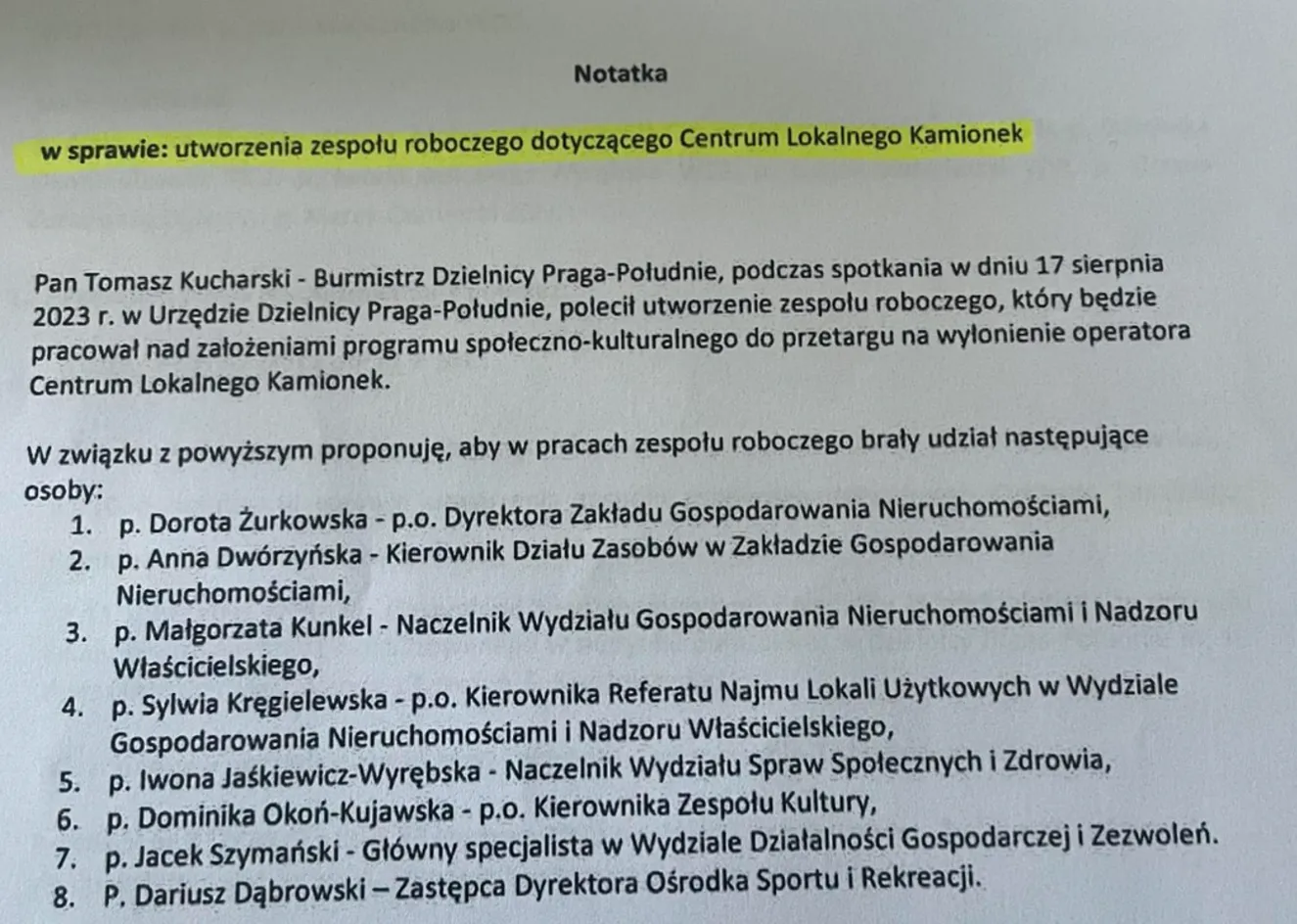 Notatka

w sprawie: utworzenia zespołu roboczego dotyczącego Centrum Lokalnego Kamionek

Pan Tomasz Kucharski - Burmistrz Dzielnicy Praga-Południe, podczas spotkania w dniu 17 sierpnia 2023 r. w Urzędzie Dzielnicy Praga-Południe, polecił utworzenie zespołu roboczego, który będzie pracował nad założeniami programu społeczno-kulturalnego do przetargu na wyłonienie operatora Centrum Lokalnego Kamionek.

W związku z powyższym proponuję, aby w pracach zespołu roboczego brały udział następujące osoby:
1. p. Dorota Żurkowska - p.o. Dyrektora Zakładu Gospodarowania Nieruchomościami,
2. p. Anna Dwórzyńska - Kierownik Działu Zasobów w Zakładzie Gospodarowania Nieruchomościami,
3. p. Małgorzata Kunkel - Naczelnik Wydziału Gospodarowania Nieruchomościami i Nadzoru Właścicielskiego,
4. p. Sylwia Kręgielewska - p.o. Kierownika Referatu Najmu Lokali Użytkowych w Wydziale Gospodarowania Nieruchomościami i Nadzoru Właścicielskiego,
5. p. Iwona Jaśkiewicz-Wyrębska - Naczelnik Wydziału Spraw Społecznych i Zdrowia,
6. p. Dominika Okoń-Kujawska - p.o. Kierownika Zespołu Kultury,
7. p. Jacek Szymański - Główny specjalista w Wydziale Działalności Gospodarczej i Zezwoleń.
8. P. Dariusz Dąbrowski – Zastępca Dyrektora Ośrodka Sportu i Rekreacji.